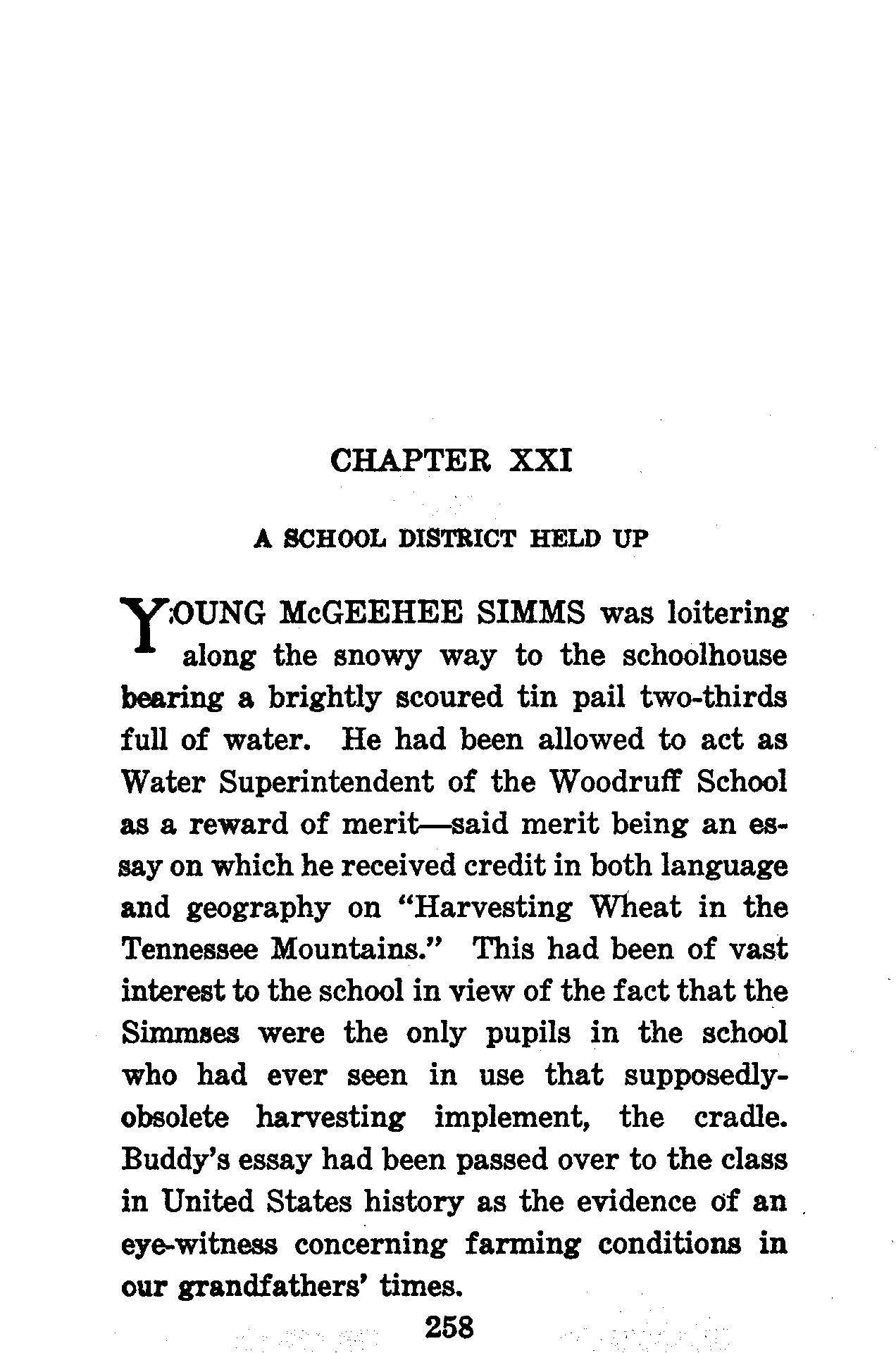 CHAPTER XXI

A SCHOOL DISTRICT HELD UP

YOUNG McGEEHEE SIMMS was loitering along the snowy way to the schoolhouse bearing a brightly scoured tin pail two-thirds full of water. He had been allowed to act as Water Superintendent of the Woodruff School as a reward of merit—said merit being an essay on which he received credit in both language and geography on "Harvesting Wheat in the Tennessee Mountains." This had been of vast interest to the school in view of the fact that the Simmses were the only pupils in the school who had ever seen in use that supposedly-obsolete harvesting implement, the cradle. Buddy's essay had been passed over to the class in United States history as the evidence of an eye-witness concerning farming conditions in our grandfathers' times.

258